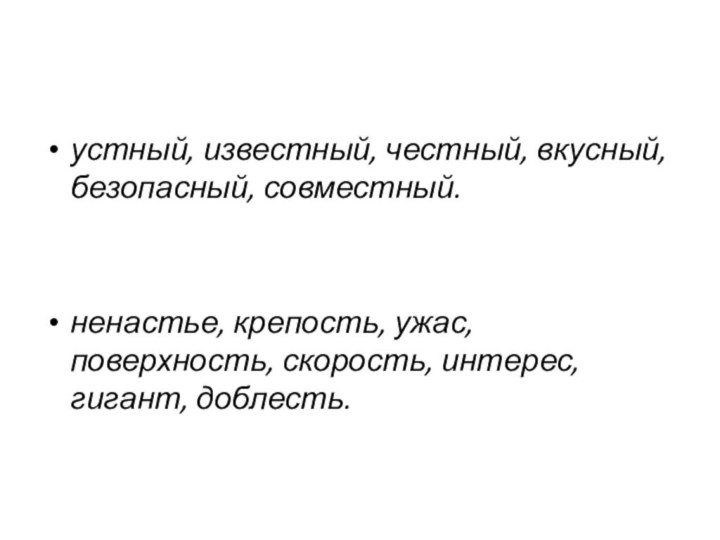 • устный, известный, честный, вкусный, безопасный, совместный.

• ненастье, крепость, ужас, поверхность, скорость, интерес, гигант, доблесть.